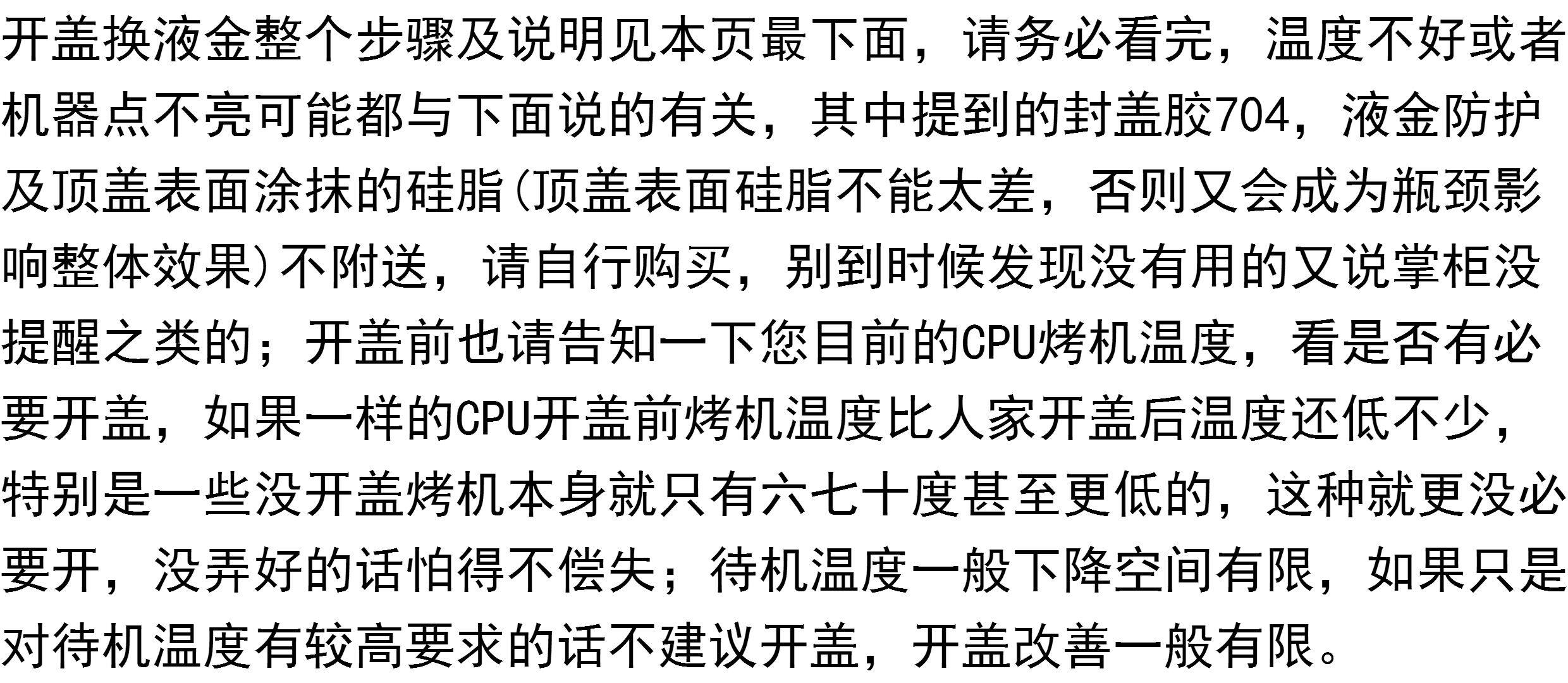 开盖换液金整个步骤及说明见本页最下面，请务必看完，温度不好或者机器点不亮可能都与下面说的有关，其中提到的封盖胶704，液金防护及顶盖表面涂抹的硅脂(顶盖表面硅脂不能太差，否则又会成为瓶颈影响整体效果)不附送，请自行购买，别到时候发现没有用的又说掌柜没提醒之类的；开盖前也请告知一下您目前的CPU烤机温度，看是否有必要开盖，如果一样的CPU开盖前烤机温度比人家开盖后温度还低不少，特别是一些没开盖烤机本身就只有六七十度甚至更低的，这种就更没必要开，没弄好的话怕得不偿失；待机温度一般下降空间有限，如果只是对待机温度有较高要求的话不建议开盖，开盖改善一般有限。